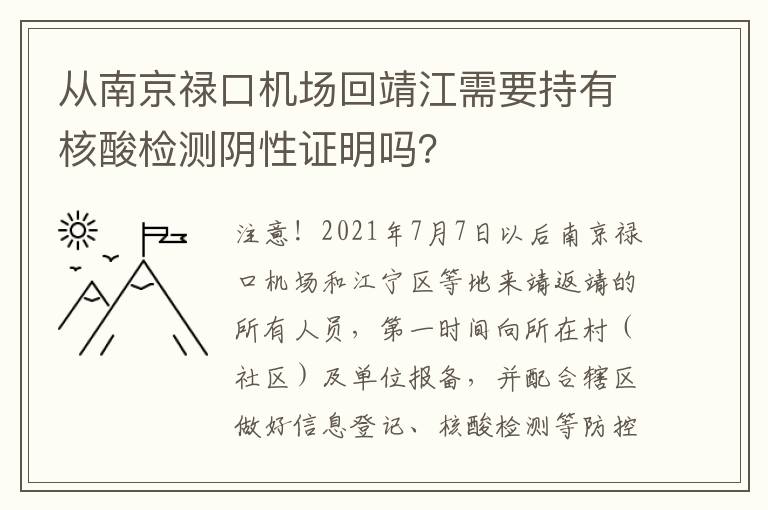 从南京禄口机场回靖江需要持有核酸检测阴性证明吗?

注意！2021年7月7日以后南京禄口机场和江宁区等地来靖返靖的所有人员，第一时间向所在村（社区）及单位报备，并配合辖区做好信息登记、核酸检测等防控